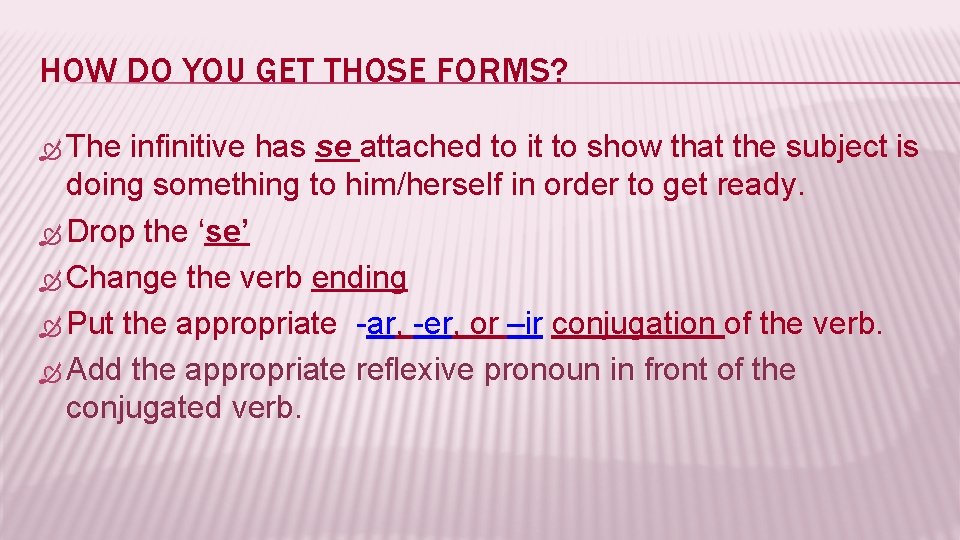 HOW DO YOU GET THOSE FORMS?

The infinitive has se attached to it to show that the subject is doing something to him/herself in order to get ready.

Drop the ‘se’

Change the verb ending

Put the appropriate -ar, -er, or –ir conjugation of the verb.

Add the appropriate reflexive pronoun in front of the conjugated verb.